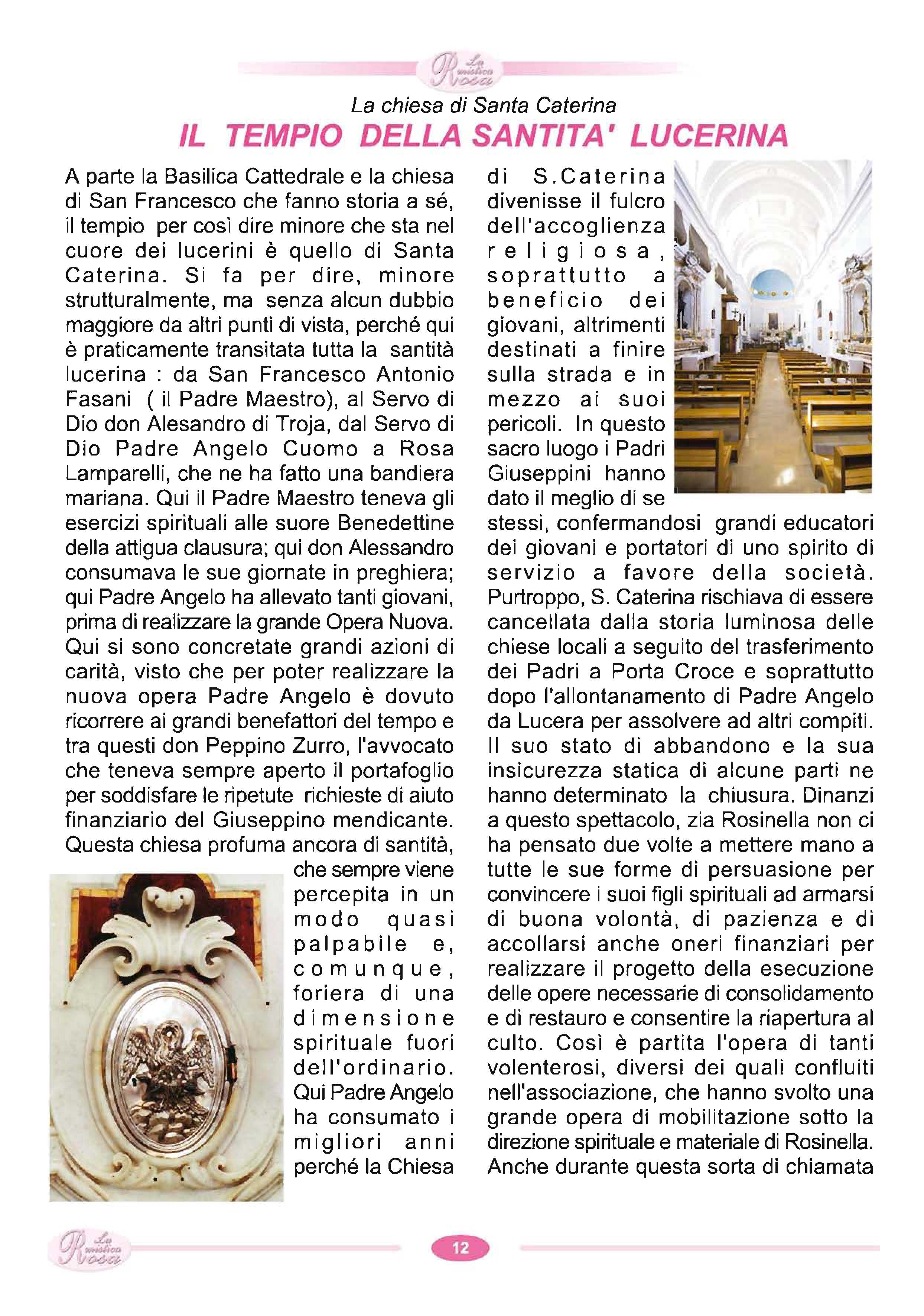 La mistica Rosa

La chiesa di Santa Caterina

IL TEMPIO DELLA SANTITA' LUCERINA

A parte la Basilica Cattedrale e la chiesa di San Francesco che fanno storia a sé, il tempio per così dire minore che sta nel cuore dei lucerini è quello di Santa Caterina. Si fa per dire, minore strutturalmente, ma senza alcun dubbio maggiore da altri punti di vista, perché qui è praticamente transitata tutta la santità lucerina : da San Francesco Antonio Fasani ( il Padre Maestro), al Servo di Dio don Alesandro di Troja, dal Servo di Dio Padre Angelo Cuomo a Rosa Lamparelli, che ne ha fatto una bandiera mariana. Qui il Padre Maestro teneva gli esercizi spirituali alle suore Benedettine della attigua clausura; qui don Alessandro consumava le sue giornate in preghiera; qui Padre Angelo ha allevato tanti giovani, prima di realizzare la grande Opera Nuova. Qui si sono concretate grandi azioni di carità, visto che per poter realizzare la nuova opera Padre Angelo è dovuto ricorrere ai grandi benefattori del tempo e tra questi don Peppino Zurro, l'avvocato che teneva sempre aperto il portafoglio per soddisfare le ripetute richieste di aiuto finanziario del Giuseppino mendicante. Questa chiesa profuma ancora di santità, che sempre viene percepita in un modo quasi palpabile e, comunque, foriera di una dimensione spirituale fuori dell'ordinario. Qui Padre Angelo ha consumato i migliori anni perché la Chiesa di S.Caterina divenisse il fulcro dell'accoglienza religiosa, soprattutto a beneficio dei giovani, altrimenti destinati a finire sulla strada e in mezzo ai suoi pericoli. In questo sacro luogo i Padri Giuseppini hanno dato il meglio di se stessi, confermandosi grandi educatori dei giovani e portatori di uno spirito di servizio a favore della società. Purtroppo, S. Caterina rischiava di essere cancellata dalla storia luminosa delle chiese locali a seguito del trasferimento dei Padri a Porta Croce e soprattutto dopo l'allontanamento di Padre Angelo da Lucera per assolvere ad altri compiti. Il suo stato di abbandono e la sua insicurezza statica di alcune parti ne hanno determinato la chiusura. Dinanzi a questo spettacolo, zia Rosinella non ci ha pensato due volte a mettere mano a tutte le sue forme di persuasione per convincere i suoi figli spirituali ad armarsi di buona volontà, di pazienza e di accollarsi anche oneri finanziari per realizzare il progetto della esecuzione delle opere necessarie di consolidamento e di restauro e consentire la riapertura al culto. Così è partita l'opera di tanti volenterosi, diversi dei quali confluiti nell'associazione, che hanno svolto una grande opera di mobilitazione sotto la direzione spirituale e materiale di Rosinella. Anche durante questa sorta di chiamata

La mistica Rosa

12